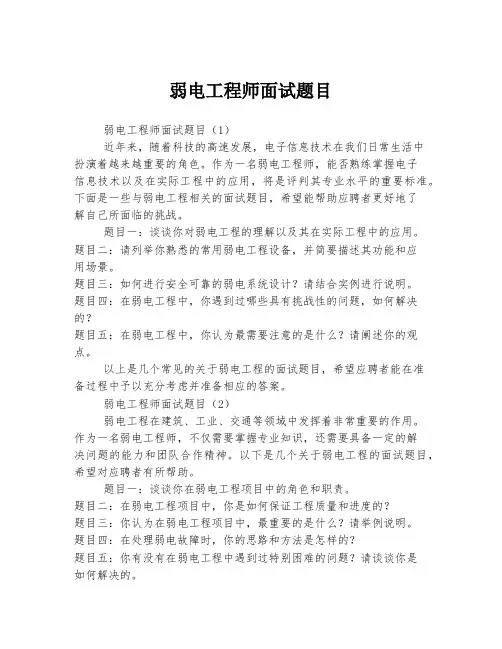 弱电工程师面试题目

弱电工程师面试题目（1）

近年来，随着科技的高速发展，电子信息技术在我们日常生活中扮演着越来越重要的角色。作为一名弱电工程师，能否熟练掌握电子信息技术以及在实际工程中的应用，将是评判其专业水平的重要标准。下面是一些与弱电工程相关的面试题目，希望能帮助应聘者更好地了解自己所面临的挑战。

题目一：谈谈你对弱电工程的理解以及其在实际工程中的应用。
题目二：请列举你熟悉的常用弱电工程设备，并简要描述其功能和应用场景。
题目三：如何进行安全可靠的弱电系统设计？请结合实例进行说明。
题目四：在弱电工程中，你遇到过哪些具有挑战性的问题，如何解决的？
题目五：在弱电工程中，你认为最需要注意的是什么？请阐述你的观点。

以上是几个常见的关于弱电工程的面试题目，希望应聘者能在准备过程中予以充分考虑并准备相应的答案。

弱电工程师面试题目（2）

弱电工程在建筑、工业、交通等领域中发挥着非常重要的作用。作为一名弱电工程师，不仅需要掌握专业知识，还需要具备一定的解决问题的能力和团队合作精神。以下是几个关于弱电工程的面试题目，希望对应聘者有所帮助。

题目一：谈谈你在弱电工程项目中的角色和职责。
题目二：在弱电工程项目中，你是如何保证工程质量和进度的？
题目三：你认为在弱电工程项目中，最重要的是什么？请举例说明。
题目四：在处理弱电故障时，你的思路和方法是怎样的？
题目五：你有没有在弱电工程中遇到过特别困难的问题？请谈谈你是如何解决的。